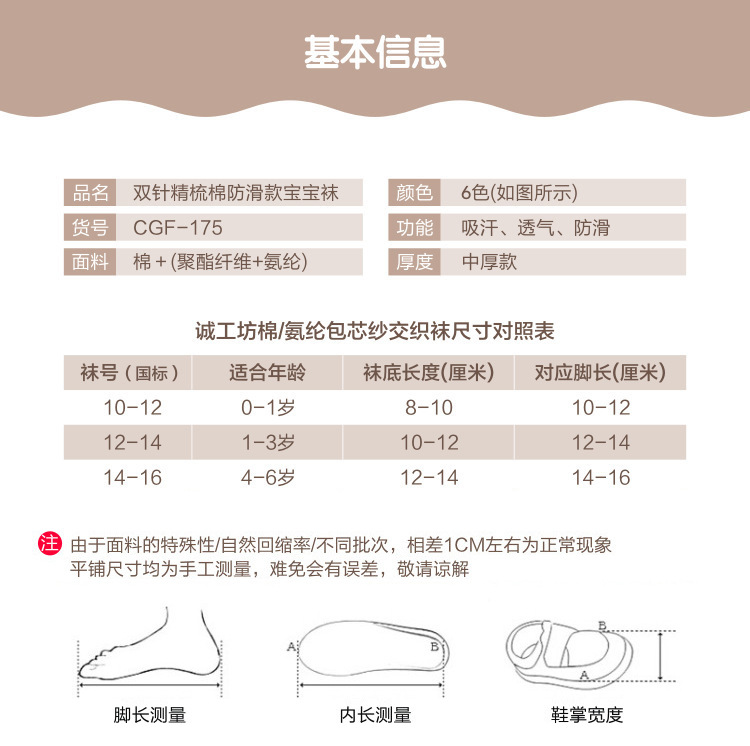 基本信息

品名 双针精梳棉防滑款宝宝袜
货号 CGF-175
面料 棉+(聚酯纤维+氨纶)

颜色 6色(如图所示)
功能 吸汗、透气、防滑
厚度 中厚款

诚工坊棉/氨纶包芯纱交织袜尺寸对照表

| 袜号（国标） | 适合年龄 | 袜底长度(厘米) | 对应脚长(厘米) |
|---|---|---|---|
| 10-12 | 0-1岁 | 8-10 | 10-12 |
| 12-14 | 1-3岁 | 10-12 | 12-14 |
| 14-16 | 4-6岁 | 12-14 | 14-16 |

注 由于面料的特殊性/自然回缩率/不同批次，相差1CM左右为正常现象
平铺尺寸均为手工测量，难免会有误差，敬请谅解

脚长测量

A B
内长测量

B A
鞋掌宽度